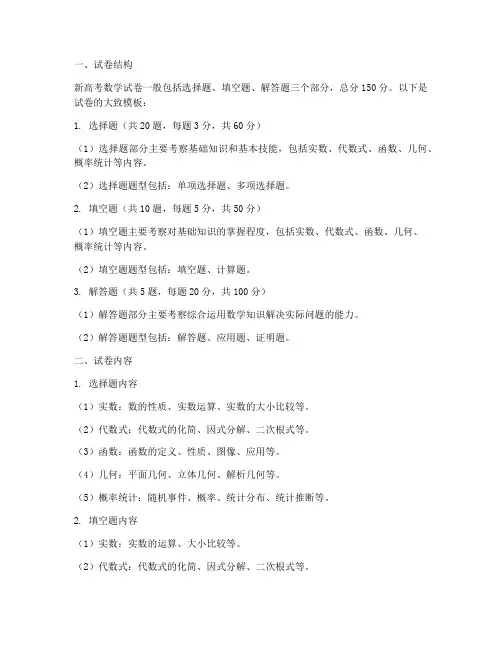 一、试卷结构

新高考数学试卷一般包括选择题、填空题、解答题三个部分，总分 150 分。以下是试卷的大致模板：

1. 选择题（共 20 题，每题 3 分，共 60 分）

（1）选择题部分主要考察基础知识和基本技能，包括实数、代数式、函数、几何、概率统计等内容。

（2）选择题题型包括：单项选择题、多项选择题。

2. 填空题（共 10 题，每题 5 分，共 50 分）

（1）填空题主要考察对基础知识的掌握程度，包括实数、代数式、函数、几何、概率统计等内容。

（2）填空题题型包括：填空题、计算题。

3. 解答题（共 5 题，每题 20 分，共 100 分）

（1）解答题部分主要考察综合运用数学知识解决实际问题的能力。

（2）解答题题型包括：解答题、应用题、证明题。

二、试卷内容

1. 选择题内容

（1）实数：数的性质、实数运算、实数的大小比较等。

（2）代数式：代数式的化简、因式分解、二次根式等。

（3）函数：函数的定义、性质、图像、应用等。

（4）几何：平面几何、立体几何、解析几何等。

（5）概率统计：随机事件、概率、统计分布、统计推断等。

2. 填空题内容

（1）实数：实数的运算、大小比较等。

（2）代数式：代数式的化简、因式分解、二次根式等。